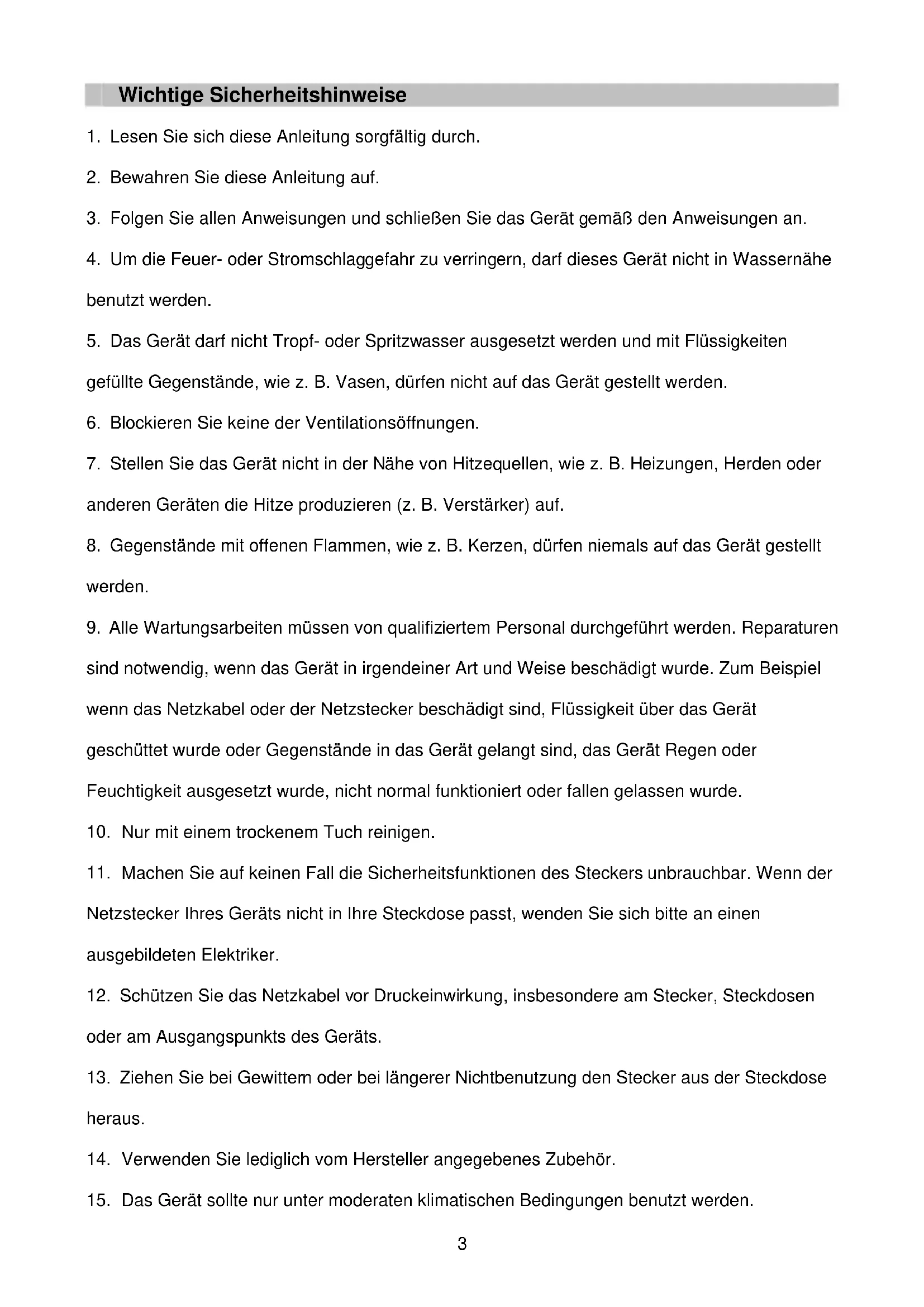 Wichtige Sicherheitshinweise

1. Lesen Sie sich diese Anleitung sorgfältig durch.

2. Bewahren Sie diese Anleitung auf.

3. Folgen Sie allen Anweisungen und schließen Sie das Gerät gemäß den Anweisungen an.

4. Um die Feuer- oder Stromschlaggefahr zu verringern, darf dieses Gerät nicht in Wassernähe benutzt werden.

5. Das Gerät darf nicht Tropf- oder Spritzwasser ausgesetzt werden und mit Flüssigkeiten gefüllte Gegenstände, wie z. B. Vasen, dürfen nicht auf das Gerät gestellt werden.

6. Blockieren Sie keine der Ventilationsöffnungen.

7. Stellen Sie das Gerät nicht in der Nähe von Hitzequellen, wie z. B. Heizungen, Herden oder anderen Geräten die Hitze produzieren (z. B. Verstärker) auf.

8. Gegenstände mit offenen Flammen, wie z. B. Kerzen, dürfen niemals auf das Gerät gestellt werden.

9. Alle Wartungsarbeiten müssen von qualifiziertem Personal durchgeführt werden. Reparaturen sind notwendig, wenn das Gerät in irgendeiner Art und Weise beschädigt wurde. Zum Beispiel wenn das Netzkabel oder der Netzstecker beschädigt sind, Flüssigkeit über das Gerät geschüttet wurde oder Gegenstände in das Gerät gelangt sind, das Gerät Regen oder Feuchtigkeit ausgesetzt wurde, nicht normal funktioniert oder fallen gelassen wurde.

10. Nur mit einem trockenem Tuch reinigen.

11. Machen Sie auf keinen Fall die Sicherheitsfunktionen des Steckers unbrauchbar. Wenn der Netzstecker Ihres Geräts nicht in Ihre Steckdose passt, wenden Sie sich bitte an einen ausgebildeten Elektriker.

12. Schützen Sie das Netzkabel vor Druckeinwirkung, insbesondere am Stecker, Steckdosen oder am Ausgangspunkts des Geräts.

13. Ziehen Sie bei Gewittern oder bei längerer Nichtbenutzung den Stecker aus der Steckdose heraus.

14. Verwenden Sie lediglich vom Hersteller angegebenes Zubehör.

15. Das Gerät sollte nur unter moderaten klimatischen Bedingungen benutzt werden.

3